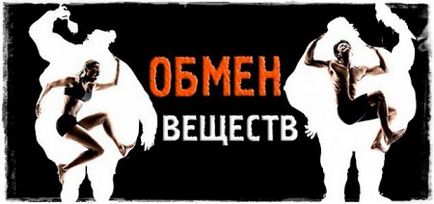 ОБМЕН
ВЕЩЕСТВ